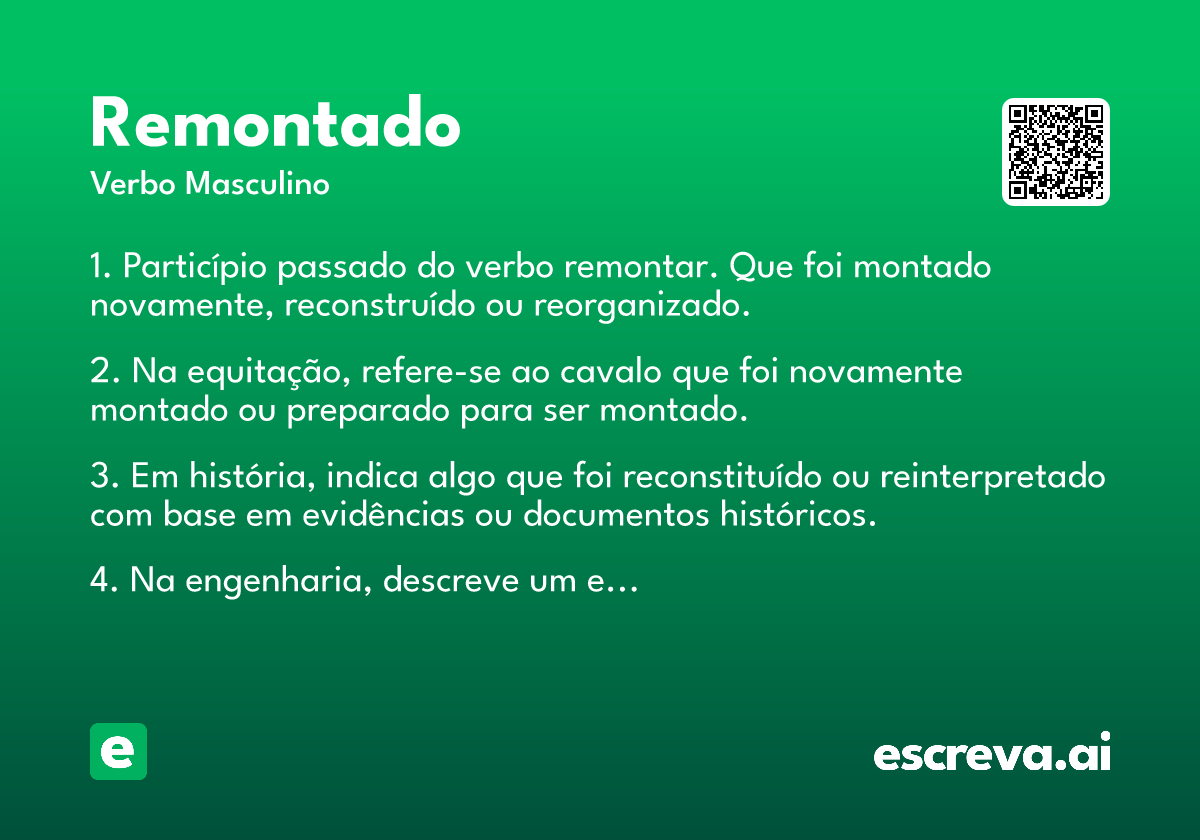 Remontado

Verbo Masculino

1. Particípio passado do verbo remontar. Que foi montado novamente, reconstruído ou reorganizado.

2. Na equitação, refere-se ao cavalo que foi novamente montado ou preparado para ser montado.

3. Em história, indica algo que foi reconstituído ou reinterpretado com base em evidências ou documentos históricos.

4. Na engenharia, descreve um e…

e

escreva.ai